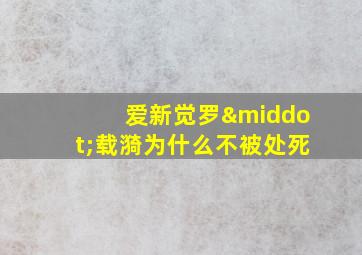 爱新觉罗&middot;载漪为什么不被处死